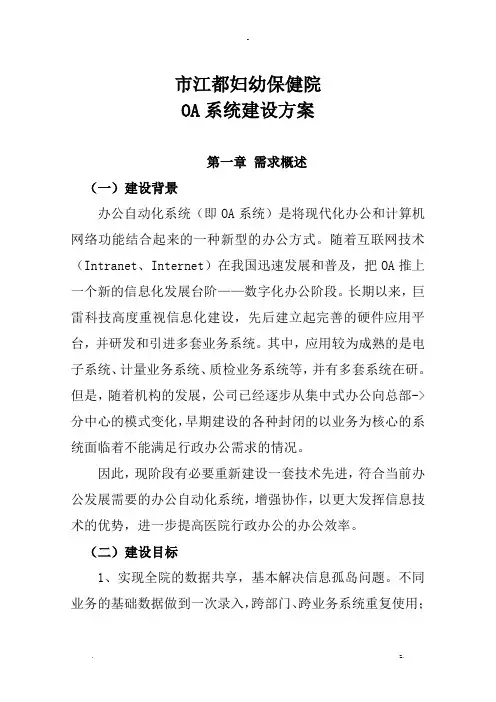 市江都妇幼保健院
OA 系统建设方案

第一章 需求概述

（一）建设背景

办公自动化系统（即 OA 系统）是将现代化办公和计算机网络功能结合起来的一种新型的办公方式。随着互联网技术（Intranet、Internet）在我国迅速发展和普及，把 OA 推上一个新的信息化发展台阶——数字化办公阶段。长期以来，巨雷科技高度重视信息化建设，先后建立起完善的硬件应用平台，并研发和引进多套业务系统。其中，应用较为成熟的是电子系统、计量业务系统、质检业务系统等，并有多套系统在研。但是，随着机构的发展，公司已经逐步从集中式办公向总部->分中心的模式变化，早期建设的各种封闭的以业务为核心的系统面临着不能满足行政办公需求的情况。

因此，现阶段有必要重新建设一套技术先进，符合当前办公发展需要的办公自动化系统，增强协作，以更大发挥信息技术的优势，进一步提高医院行政办公的办公效率。

（二）建设目标

1、实现全院的数据共享，基本解决信息孤岛问题。不同业务的基础数据做到一次录入，跨部门、跨业务系统重复使用；